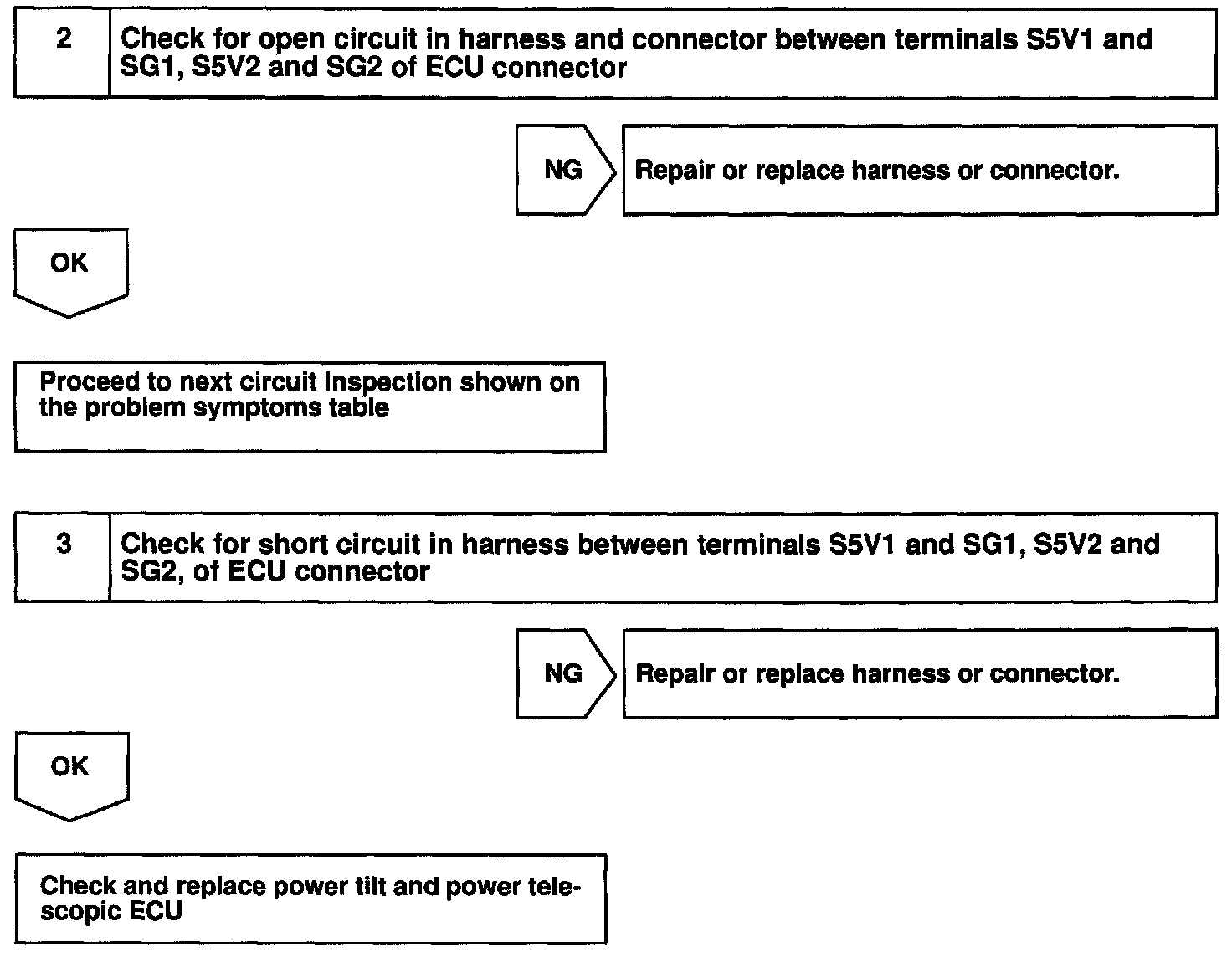 2 Check for open circuit in harness and connector between terminals S5V1 and SG1, S5V2 and SG2 of ECU connector

NG

Repair or replace harness or connector.

OK

Proceed to next circuit inspection shown on the problem symptoms table

3 Check for short circuit in harness between terminals S5V1 and SG1, S5V2 and SG2, of ECU connector

NG

Repair or replace harness or connector.

OK

Check and replace power tilt and power telescopic ECU